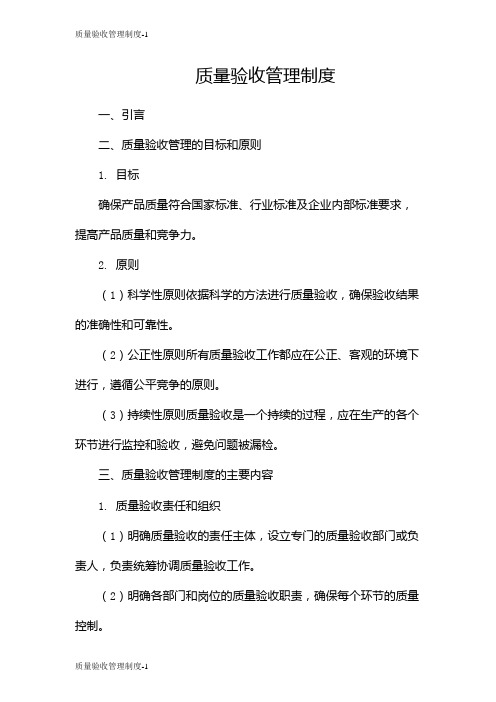 质量验收管理制度-1

质量验收管理制度

一、引言

二、质量验收管理的目标和原则

1. 目标

确保产品质量符合国家标准、行业标准及企业内部标准要求，提高产品质量和竞争力。

2. 原则

（1）科学性原则依据科学的方法进行质量验收，确保验收结果的准确性和可靠性。

（2）公正性原则所有质量验收工作都应在公正、客观的环境下进行，遵循公平竞争的原则。

（3）持续性原则质量验收是一个持续的过程，应在生产的各个环节进行监控和验收，避免问题被漏检。

三、质量验收管理制度的主要内容

1. 质量验收责任和组织

（1）明确质量验收的责任主体，设立专门的质量验收部门或负责人，负责统筹协调质量验收工作。

（2）明确各部门和岗位的质量验收职责，确保每个环节的质量控制。

质量验收管理制度-1